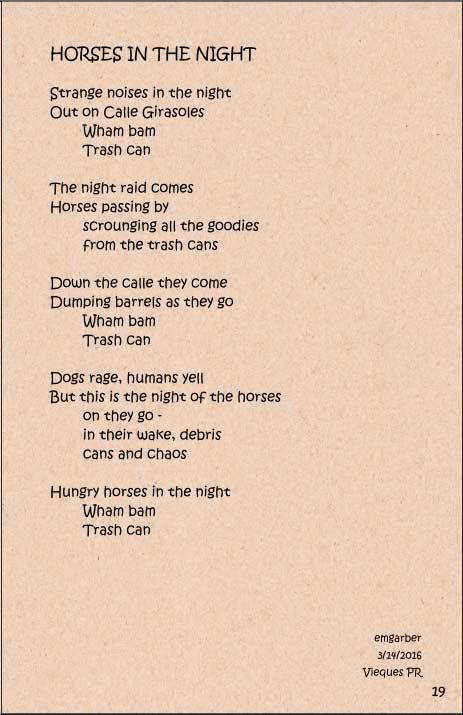 HORSES IN THE NIGHT

Strange noises in the night
Out on Calle Girasoles
Wham bam
Trash can

The night raid comes
Horses passing by
scrounging all the goodies
from the trash cans

Down the calle they come
Dumping barrels as they go
Wham bam
Trash can

Dogs rage, humans yell
But this is the night of the horses
on they go -
in their wake, debris
cans and chaos

Hungry horses in the night
Wham bam
Trash can

emgarber
3/14/2016
Vieques PR

19